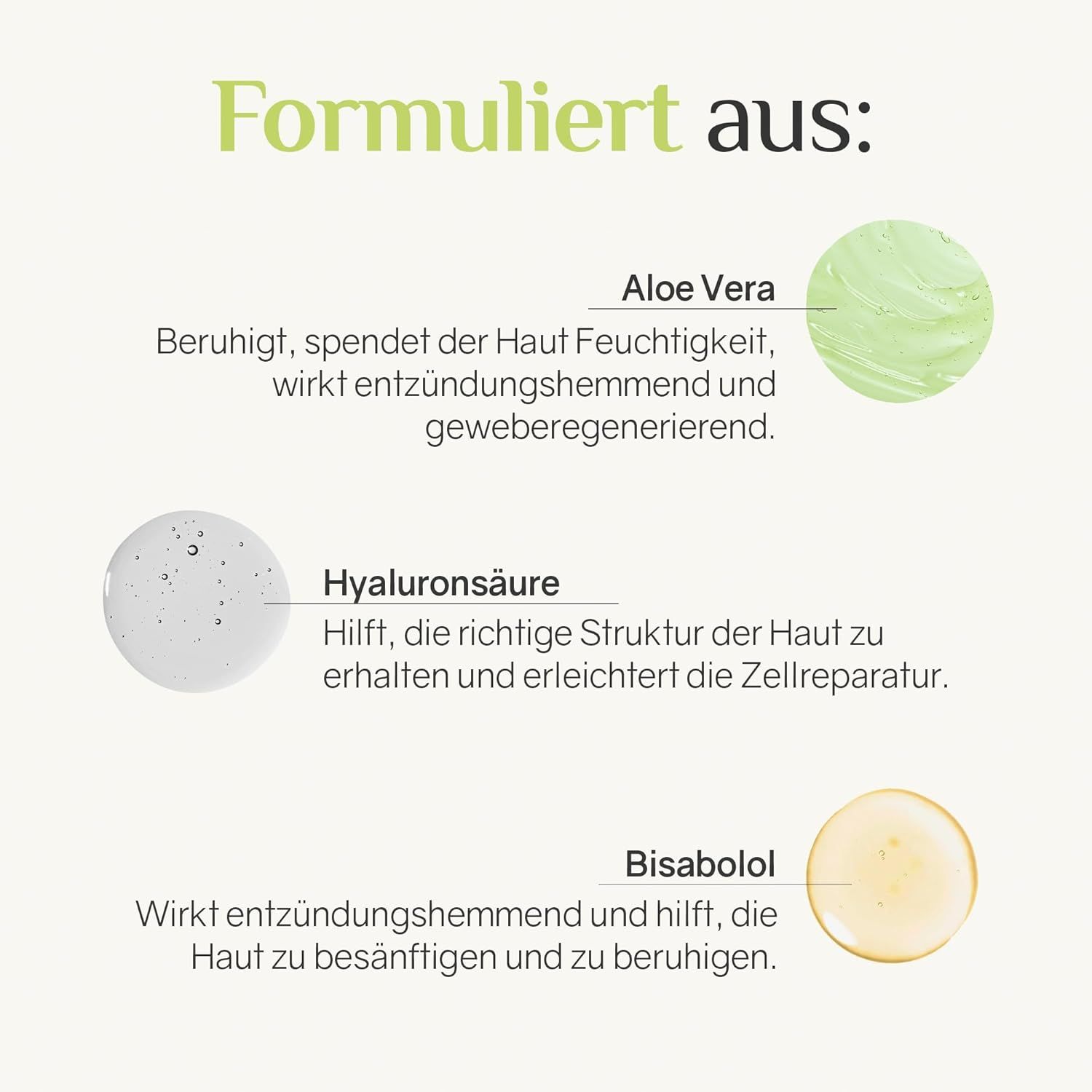 Formuliert aus:

Aloe Vera

Beruhigt, spendet der Haut Feuchtigkeit, wirkt entzündungshemmend und geweberegenerierend.

Hyaluronsäure

Hilft, die richtige Struktur der Haut zu erhalten und erleichtert die Zellreparatur.

Bisabolol

Wirkt entzündungshemmend und hilft, die Haut zu besänftigen und zu beruhigen.